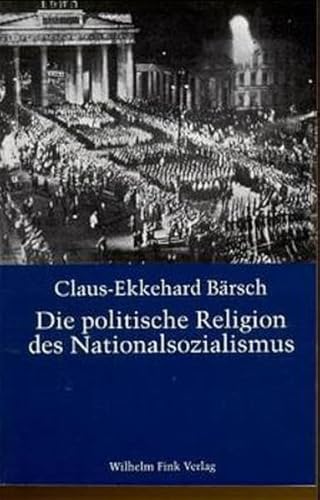 Claus-Ekkehard Bärsch

Die politische Religion des Nationalsozialismus

Wilhelm Fink Verlag